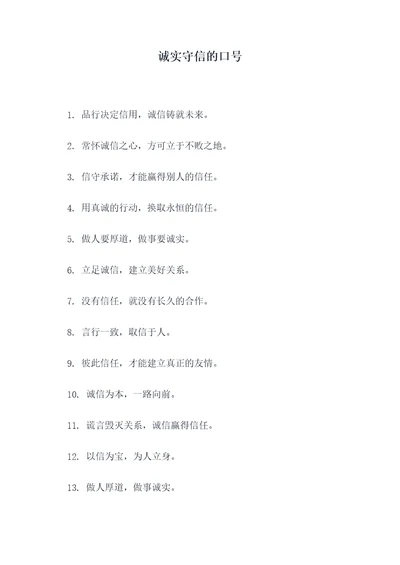 诚实守信的口号

1. 品行决定信用，诚信铸就未来。

2. 常怀诚信之心，方可立于不败之地。

3. 信守承诺，才能赢得别人的信任。

4. 用真诚的行动，换取永恒的信任。

5. 做人要厚道，做事要诚实。

6. 立足诚信，建立美好关系。

7. 没有信任，就没有长久的合作。

8. 言行一致，取信于人。

9. 彼此信任，才能建立真正的友情。

10. 诚信为本，一路向前。

11. 谎言毁灭关系，诚信赢得信任。

12. 以信为宝，为人立身。

13. 做人厚道，做事诚实。